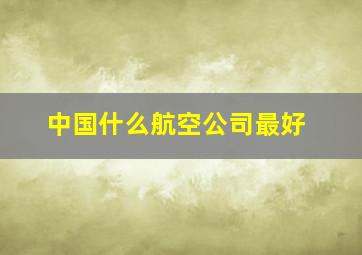 中国什么航空公司最好